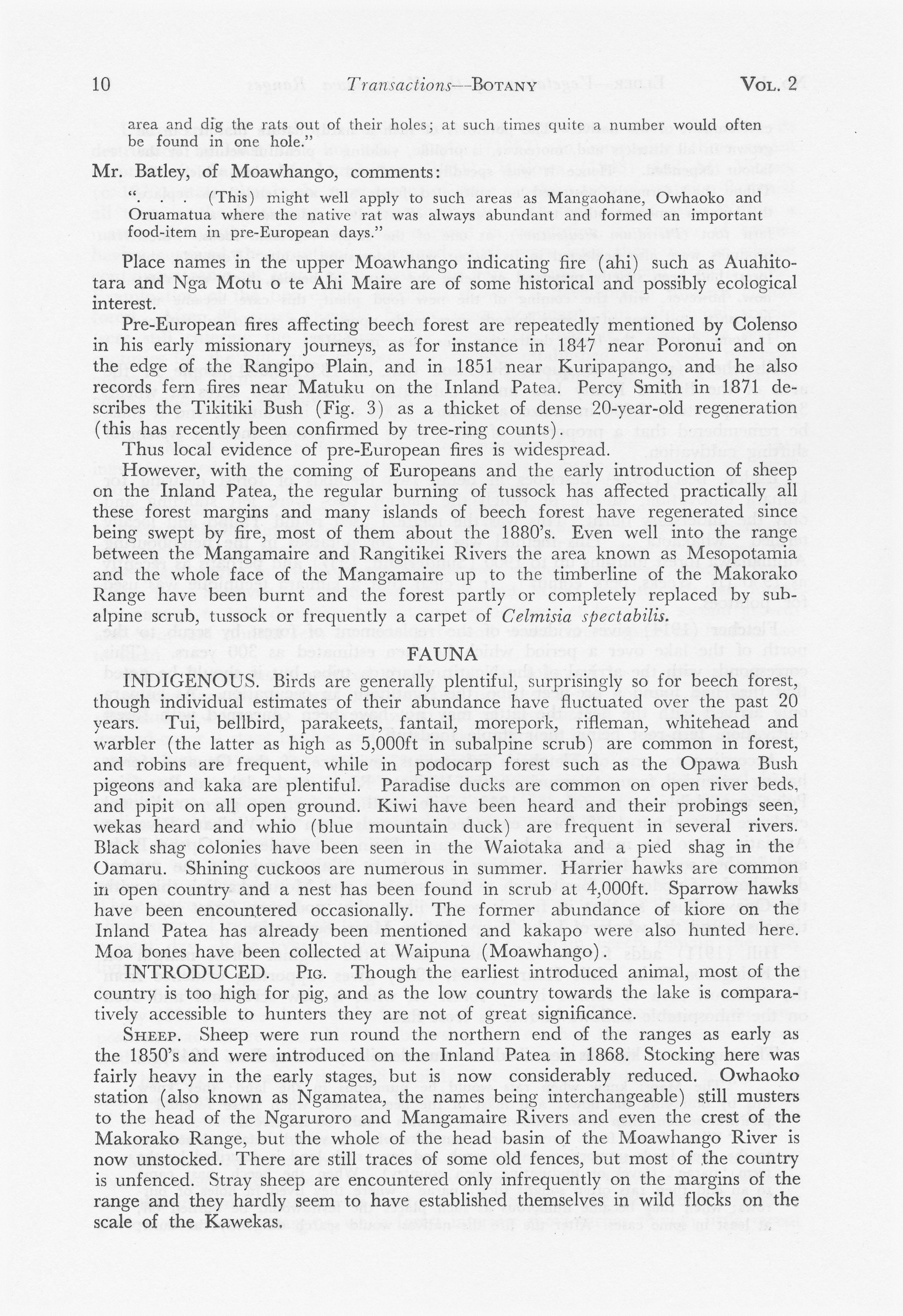 10 Transactions—BOTANY VOL. 2

area and dig the rats out of their holes; at such times quite a number would often be found in one hole."

Mr. Batley, of Moawhango, comments:

". . . (This) might well apply to such areas as Mangaohane, Owhaoko and Oruamatua where the native rat was always abundant and formed an important food-item in pre-European days."

Place names in the upper Moawhango indicating fire (ahi) such as Auahitotara and Nga Motu o te Ahi Maire are of some historical and possibly ecological interest.

Pre-European fires affecting beech forest are repeatedly mentioned by Colenso in his early missionary journeys, as for instance in 1847 near Poronui and on the edge of the Rangipo Plain, and in 1851 near Kuripapango, and he also records fern fires near Matuku on the Inland Patea. Percy Smith in 1871 describes the Tikitiki Bush (Fig. 3) as a thicket of dense 20-year-old regeneration (this has recently been confirmed by tree-ring counts).

Thus local evidence of pre-European fires is widespread.

However, with the coming of Europeans and the early introduction of sheep on the Inland Patea, the regular burning of tussock has affected practically all these forest margins and many islands of beech forest have regenerated since being swept by fire, most of them about the 1880's. Even well into the range between the Mangamaire and Rangitikei Rivers the area known as Mesopotamia and the whole face of the Mangamaire up to the timberline of the Makorako Range have been burnt and the forest partly or completely replaced by subalpine scrub, tussock or frequently a carpet of Celmisia spectabilis.

FAUNA

INDIGENOUS. Birds are generally plentiful, surprisingly so for beech forest, though individual estimates of their abundance have fluctuated over the past 20 years. Tui, bellbird, parakeets, fantail, morepork, rifleman, whitehead and warbler (the latter as high as 5,000ft in subalpine scrub) are common in forest, and robins are frequent, while in podocarp forest such as the Opawa Bush pigeons and kaka are plentiful. Paradise ducks are common on open river beds, and pipit on all open ground. Kiwi have been heard and their probings seen, wekas heard and whio (blue mountain duck) are frequent in several rivers. Black shag colonies have been seen in the Waiotaka and a pied shag in the Oamaru. Shining cuckoos are numerous in summer. Harrier hawks are common in open country and a nest has been found in scrub at 4,000ft. Sparrow hawks have been encountered occasionally. The former abundance of kiore on the Inland Patea has already been mentioned and kakapo were also hunted here. Moa bones have been collected at Waipuna (Moawhango).

INTRODUCED. PIG. Though the earliest introduced animal, most of the country is too high for pig, and as the low country towards the lake is comparatively accessible to hunters they are not of great significance.

SHEEP. Sheep were run round the northern end of the ranges as early as the 1850's and were introduced on the Inland Patea in 1868. Stocking here was fairly heavy in the early stages, but is now considerably reduced. Owhaoko station (also known as Ngamatea, the names being interchangeable) still musters to the head of the Ngaruroro and Mangamaire Rivers and even the crest of the Makorako Range, but the whole of the head basin of the Moawhango River is now unstocked. There are still traces of some old fences, but most of the country is unfenced. Stray sheep are encountered only infrequently on the margins of the range and they hardly seem to have established themselves in wild flocks on the scale of the Kawekas.